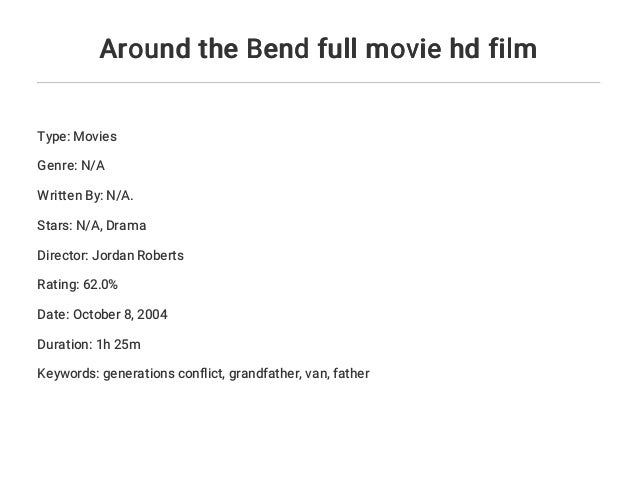 Around the Bend full movie hd film

Type: Movies

Genre: N/A

Written By: N/A.

Stars: N/A, Drama

Director: Jordan Roberts

Rating: 62.0%

Date: October 8, 2004

Duration: 1h 25m

Keywords: generations conflict, grandfather, van, father